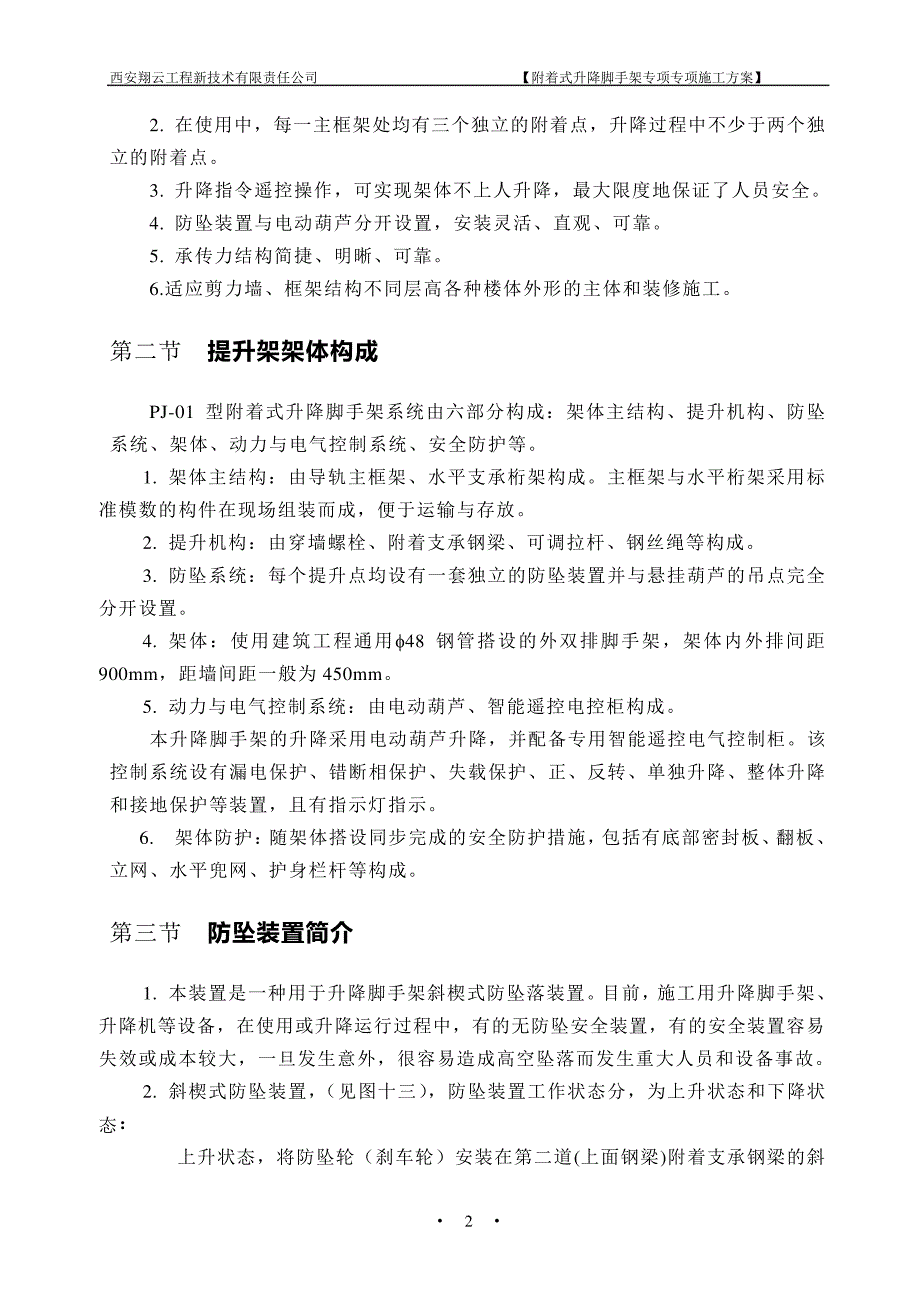 西安翔云工程新技术有限责任公司　　【附着式升降脚手架专项专项施工方案】

2. 在使用中，每一主框架处均有三个独立的附着点，升降过程中不少于两个独立的附着点。

3. 升降指令遥控操作，可实现架体不上人升降，最大限度地保证了人员安全。

4. 防坠装置与电动葫芦分开设置，安装灵活、直观、可靠。

5. 承传力结构简捷、明晰、可靠。

6.适应剪力墙、框架结构不同层高各种楼体外形的主体和装修施工。

第二节　提升架架体构成

PJ-01 型附着式升降脚手架系统由六部分构成：架体主结构、提升机构、防坠系统、架体、动力与电气控制系统、安全防护等。

1. 架体主结构：由导轨主框架、水平支承桁架构成。主框架与水平桁架采用标准模数的构件在现场组装而成，便于运输与存放。

2. 提升机构：由穿墙螺栓、附着支承钢梁、可调拉杆、钢丝绳等构成。

3. 防坠系统：每个提升点均设有一套独立的防坠装置并与悬挂葫芦的吊点完全分开设置。

4. 架体：使用建筑工程通用$\phi$48 钢管搭设的外双排脚手架，架体内外排间距900mm，距墙间距一般为 450mm。

5. 动力与电气控制系统：由电动葫芦、智能遥控电控柜构成。

本升降脚手架的升降采用电动葫芦升降，并配备专用智能遥控电气控制柜。该控制系统设有漏电保护、错断相保护、失载保护、正、反转、单独升降、整体升降和接地保护等装置，且有指示灯指示。

6. 架体防护：随架体搭设同步完成的安全防护措施，包括有底部密封板、翻板、立网、水平兜网、护身栏杆等构成。

第三节　防坠装置简介

1. 本装置是一种用于升降脚手架斜楔式防坠落装置。目前，施工用升降脚手架、升降机等设备，在使用或升降运行过程中，有的无防坠安全装置，有的安全装置容易失效或成本较大，一旦发生意外，很容易造成高空坠落而发生重大人员和设备事故。

2. 斜楔式防坠装置，（见图十三），防坠装置工作状态分，为上升状态和下降状态：

上升状态，将防坠轮（刹车轮）安装在第二道(上面钢梁)附着支承钢梁的斜

• 2 •